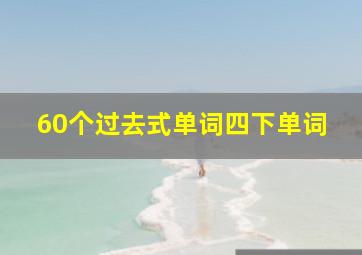 60个过去式单词四下单词